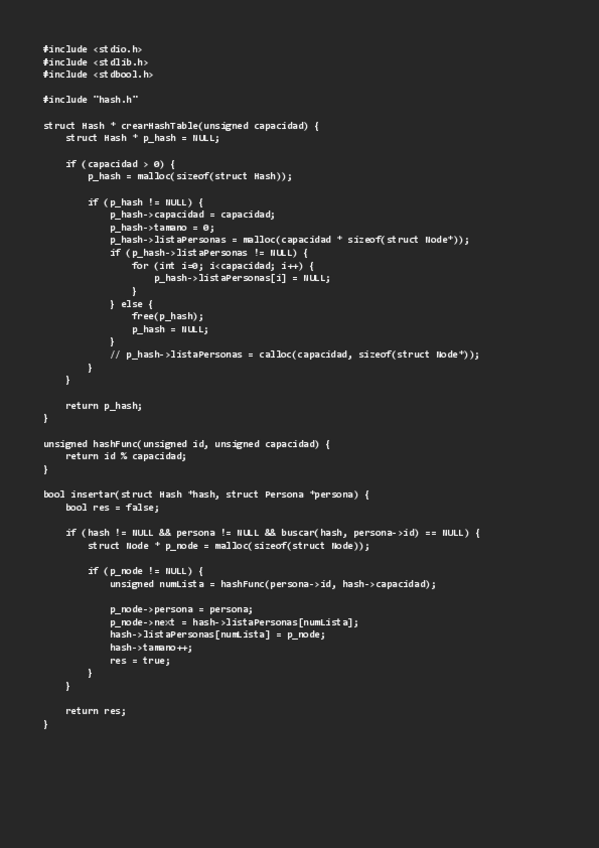 #include <stdio.h>
#include <stdlib.h>
#include <stdbool.h>

#include "hash.h"

struct Hash * crearHashTable(unsigned capacidad) {
    struct Hash * p_hash = NULL;

    if (capacidad > 0) {
        p_hash = malloc(sizeof(struct Hash));

        if (p_hash != NULL) {
            p_hash->capacidad = capacidad;
            p_hash->tamano = 0;
            p_hash->listaPersonas = malloc(capacidad * sizeof(struct Node*));
            if (p_hash->listaPersonas != NULL) {
                for (int i=0; i<capacidad; i++) {
                    p_hash->listaPersonas[i] = NULL;
                }
            } else {
                free(p_hash);
                p_hash = NULL;
            }
            // p_hash->listaPersonas = calloc(capacidad, sizeof(struct Node*));
        }
    }

    return p_hash;
}

unsigned hashFunc(unsigned id, unsigned capacidad) {
    return id % capacidad;
}

bool insertar(struct Hash *hash, struct Persona *persona) {
    bool res = false;

    if (hash != NULL && persona != NULL && buscar(hash, persona->id) == NULL) {
        struct Node * p_node = malloc(sizeof(struct Node));

        if (p_node != NULL) {
            unsigned numLista = hashFunc(persona->id, hash->capacidad);

            p_node->persona = persona;
            p_node->next = hash->listaPersonas[numLista];
            hash->listaPersonas[numLista] = p_node;
            hash->tamano++;
            res = true;
        }
    }

    return res;
}